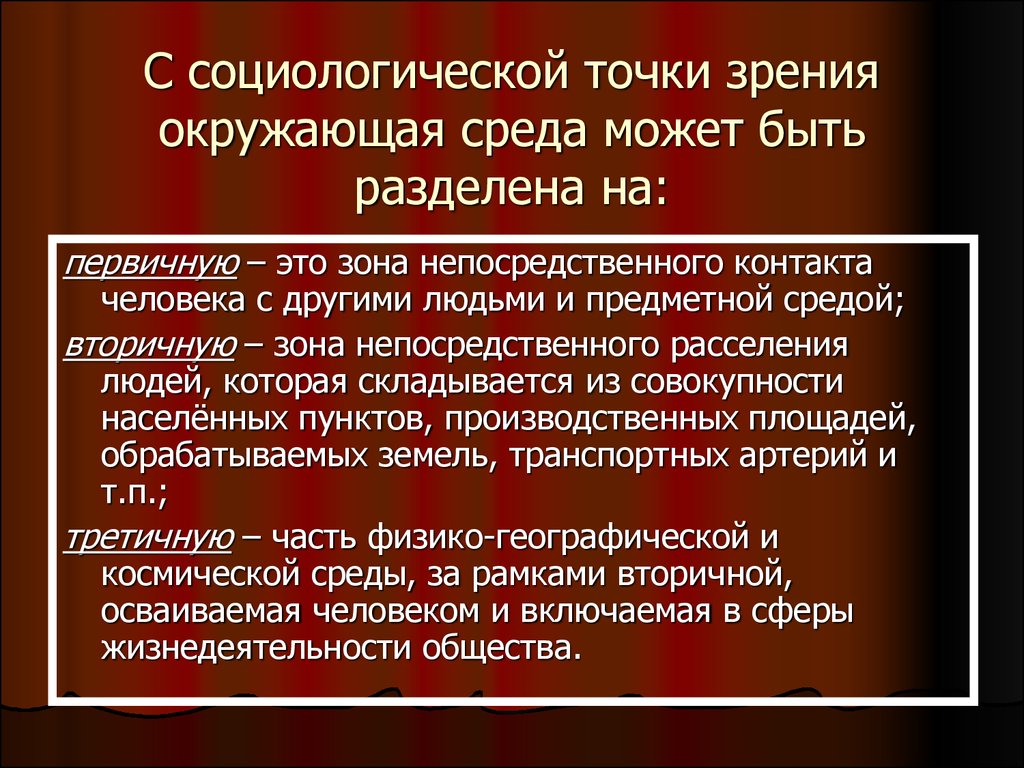 С социологической точки зрения окружающая среда может быть разделена на:

первичную – это зона непосредственного контакта человека с другими людьми и предметной средой;

вторичную – зона непосредственного расселения людей, которая складывается из совокупности населённых пунктов, производственных площадей, обрабатываемых земель, транспортных артерий и т.п.;

третичную – часть физико-географической и космической среды, за рамками вторичной, осваиваемая человеком и включаемая в сферы жизнедеятельности общества.